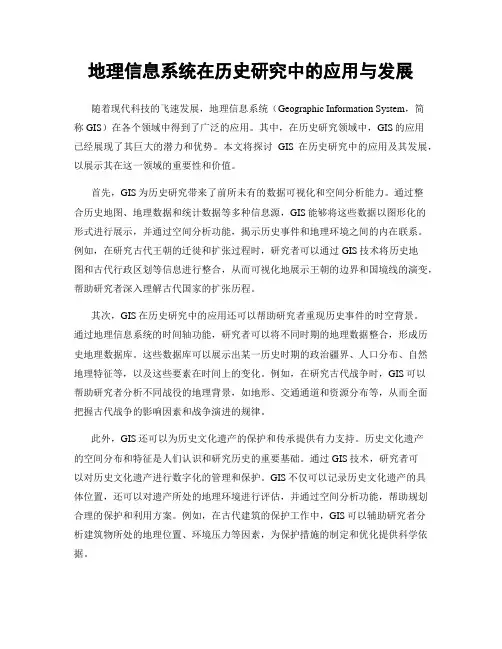 地理信息系统在历史研究中的应用与发展

随着现代科技的飞速发展，地理信息系统（Geographic Information System，简称 GIS）在各个领域中得到了广泛的应用。其中，在历史研究领域中，GIS 的应用已经展现了其巨大的潜力和优势。本文将探讨 GIS 在历史研究中的应用及其发展，以展示其在这一领域的重要性和价值。

首先，GIS 为历史研究带来了前所未有的数据可视化和空间分析能力。通过整合历史地图、地理数据和统计数据等多种信息源，GIS 能够将这些数据以图形化的形式进行展示，并通过空间分析功能，揭示历史事件和地理环境之间的内在联系。例如，在研究古代王朝的迁徙和扩张过程时，研究者可以通过 GIS 技术将历史地图和古代行政区划等信息进行整合，从而可视化地展示王朝的边界和国境线的演变，帮助研究者深入理解古代国家的扩张历程。

其次，GIS 在历史研究中的应用还可以帮助研究者重现历史事件的时空背景。通过地理信息系统的时间轴功能，研究者可以将不同时期的地理数据整合，形成历史地理数据库。这些数据库可以展示出某一历史时期的政治疆界、人口分布、自然地理特征等，以及这些要素在时间上的变化。例如，在研究古代战争时，GIS 可以帮助研究者分析不同战役的地理背景，如地形、交通通道和资源分布等，从而全面把握古代战争的影响因素和战争演进的规律。

此外，GIS 还可以为历史文化遗产的保护和传承提供有力支持。历史文化遗产的空间分布和特征是人们认识和研究历史的重要基础。通过 GIS 技术，研究者可以对历史文化遗产进行数字化的管理和保护。GIS 不仅可以记录历史文化遗产的具体位置，还可以对遗产所处的地理环境进行评估，并通过空间分析功能，帮助规划合理的保护和利用方案。例如，在古代建筑的保护工作中，GIS 可以辅助研究者分析建筑物所处的地理位置、环境压力等因素，为保护措施的制定和优化提供科学依据。